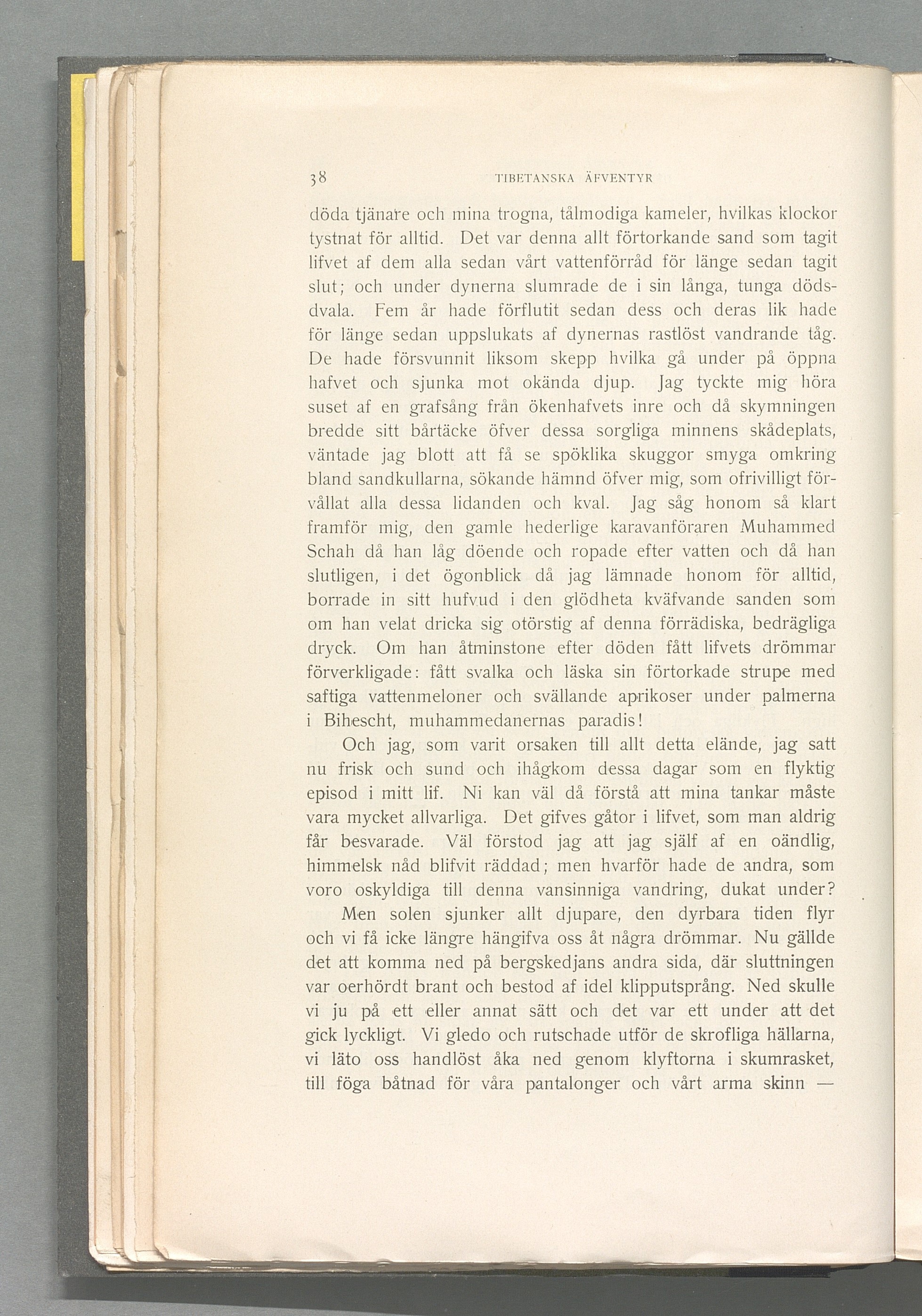 38 TIBETANSKA ÄFVENTYR

döda tjänare och mina trogna, tålmodiga kameler, hvilkas klockor tystnat för alltid. Det var denna allt förtorkande sand som tagit lifvet af dem alla sedan vårt vattenförråd för länge sedan tagit slut; och under dynerna slumrade de i sin långa, tunga dödsdvala. Fem år hade förflutit sedan dess och deras lik hade för länge sedan uppslukats af dynernas rastlöst vandrande tåg. De hade försvunnit liksom skepp hvilka gå under på öppna hafvet och sjunka mot okända djup. Jag tyckte mig höra suset af en grafsång från ökenhafvets inre och då skymningen bredde sitt bårtäcke öfver dessa sorgliga minnens skådeplats, väntade jag blott att få se spöklika skuggor smyga omkring bland sandkullarna, sökande hämnd öfver mig, som ofrivilligt förvållat alla dessa lidanden och kval. Jag såg honom så klart framför mig, den gamle hederlige karavanföraren Muhammed Schah då han låg döende och ropade efter vatten och då han slutligen, i det ögonblick då jag lämnade honom för alltid, borrade in sitt hufvud i den glödheta kväfvande sanden som om han velat dricka sig otörstig af denna förrädiska, bedrägliga dryck. Om han åtminstone efter döden fått lifvets drömmar förverkligade: fått svalka och läska sin förtorkade strupe med saftiga vattenmeloner och svällande aprikoser under palmerna i Bihescht, muhammedanernas paradis!

Och jag, som varit orsaken till allt detta elände, jag satt nu frisk och sund och ihågkom dessa dagar som en flyktig episod i mitt lif. Ni kan väl då förstå att mina tankar måste vara mycket allvarliga. Det gifves gåtor i lifvet, som man aldrig får besvarade. Väl förstod jag att jag själf af en oändlig, himmelsk nåd blifvit räddad; men hvarför hade de andra, som voro oskyldiga till denna vansinniga vandring, dukat under?

Men solen sjunker allt djupare, den dyrbara tiden flyr och vi få icke längre hängifva oss åt några drömmar. Nu gällde det att komma ned på bergskedjans andra sida, där sluttningen var oerhördt brant och bestod af idel klipputsprång. Ned skulle vi ju på ett eller annat sätt och det var ett under att det gick lyckligt. Vi gledo och rutschade utför de skrofliga hällarna, vi läto oss handlöst åka ned genom klyftorna i skumrasket, till föga båtnad för våra pantalonger och vårt arma skinn —